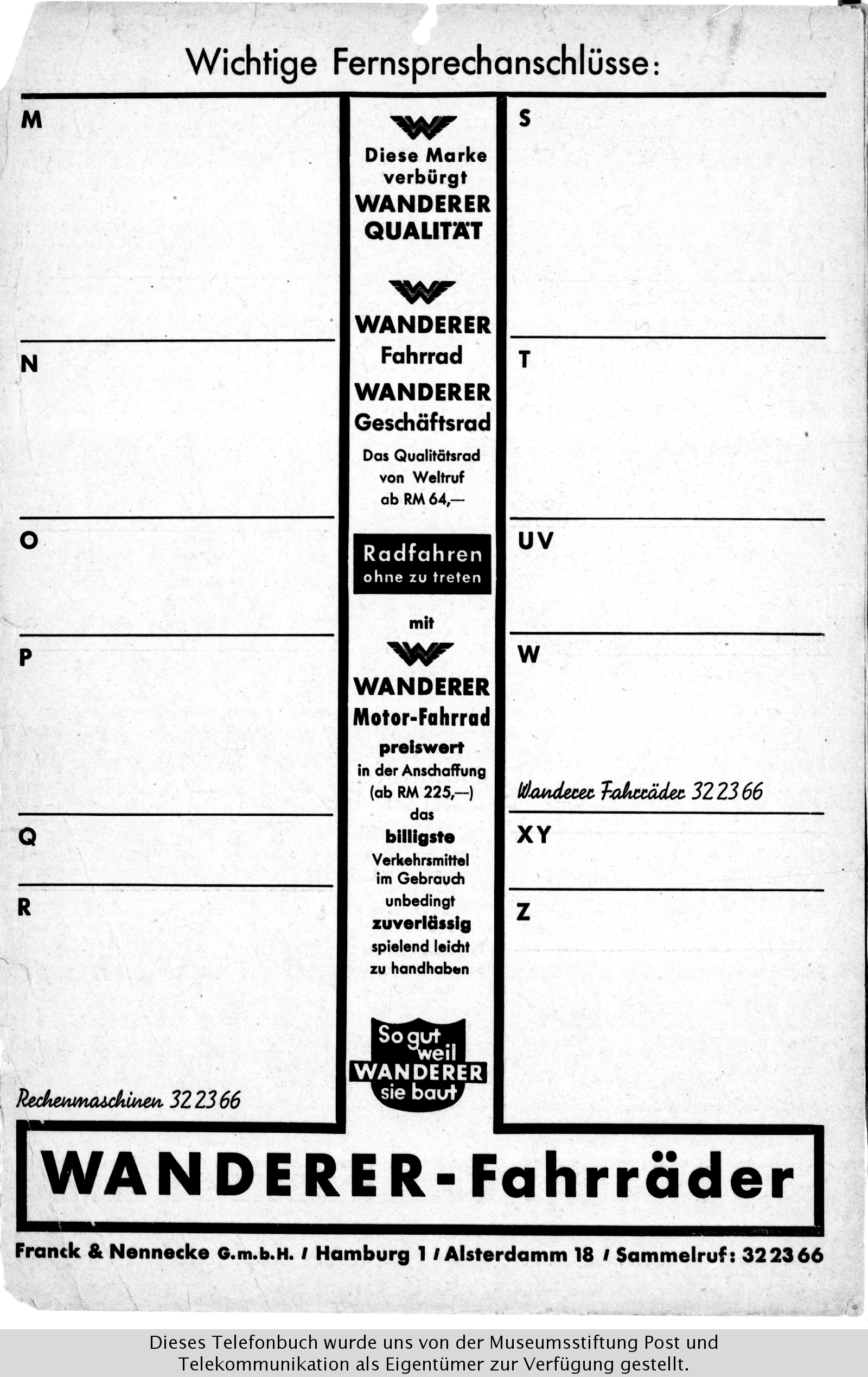 Wichtige Fernsprechanschlüsse:

M

N

O

P

Q

R

Rechenmaschinen 32 23 66

Diese Marke verbürgt WANDERER QUALITÄT

WANDERER Fahrrad

WANDERER Geschäftsrad

Das Qualitätsrad von Weltruf ab RM 64,—

Radfahren ohne zu treten

mit

WANDERER Motor-Fahrrad

preiswert in der Anschaffung (ab RM 225,—) das billigste Verkehrsmittel im Gebrauch unbedingt zuverlässig spielend leicht zu handhaben

So gut weil WANDERER sie baut

S

T

UV

W

Wanderer Fahrräder 32 23 66

XY

Z

WANDERER-Fahrräder

Franck & Nennecke G.m.b.H. / Hamburg 1 / Alsterdamm 18 / Sammelruf: 32 23 66

Dieses Telefonbuch wurde uns von der Museumsstiftung Post und Telekommunikation als Eigentümer zur Verfügung gestellt.